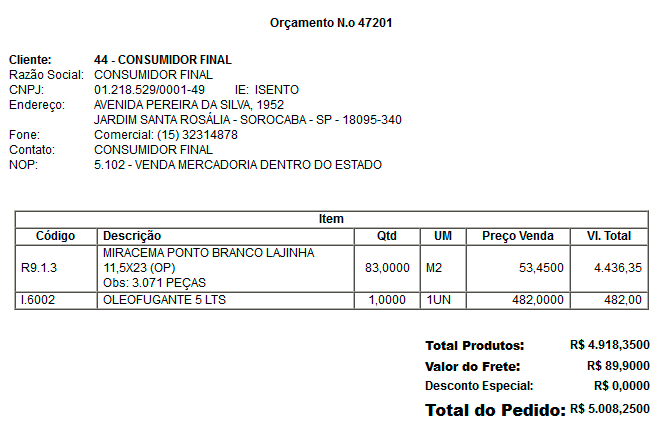 Orçamento N.o 47201

Cliente: 44 - CONSUMIDOR FINAL
Razão Social: CONSUMIDOR FINAL
CNPJ: 01.218.529/0001-49 IE: ISENTO
Endereço: AVENIDA PEREIRA DA SILVA, 1952
JARDIM SANTA ROSÁLIA - SOROCABA - SP - 18095-340
Fone: Comercial: (15) 32314878
Contato: CONSUMIDOR FINAL
NOP: 5.102 - VENDA MERCADORIA DENTRO DO ESTADO

Item

| Código | Descrição | Qtd | UM | Preço Venda | Vl. Total |
|---|---|---|---|---|---|
| R9.1.3 | MIRACEMA PONTO BRANCO LAJINHA 11,5X23 (OP) Obs: 3.071 PEÇAS | 83,0000 | M2 | 53,4500 | 4.436,35 |
| I.6002 | OLEOFUGANTE 5 LTS | 1,0000 | 1UN | 482,0000 | 482,00 |

Total Produtos: R$ 4.918,3500
Valor do Frete: R$ 89,9000
Desconto Especial: R$ 0,0000
Total do Pedido: R$ 5.008,2500